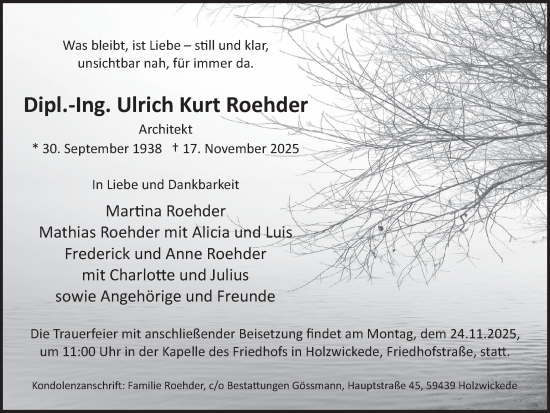 Was bleibt, ist Liebe – still und klar,
unsichtbar nah, für immer da.

Dipl.-Ing. Ulrich Kurt Roehder

Architekt

* 30. September 1938 † 17. November 2025

In Liebe und Dankbarkeit

Martina Roehder
Mathias Roehder mit Alicia und Luis
Frederick und Anne Roehder
mit Charlotte und Julius
sowie Angehörige und Freunde

Die Trauerfeier mit anschließender Beisetzung findet am Montag, dem 24.11.2025, um 11:00 Uhr in der Kapelle des Friedhofs in Holzwickede, Friedhofstraße, statt.

Kondolenzanschrift: Familie Roehder, c/o Bestattungen Gössmann, Hauptstraße 45, 59439 Holzwickede